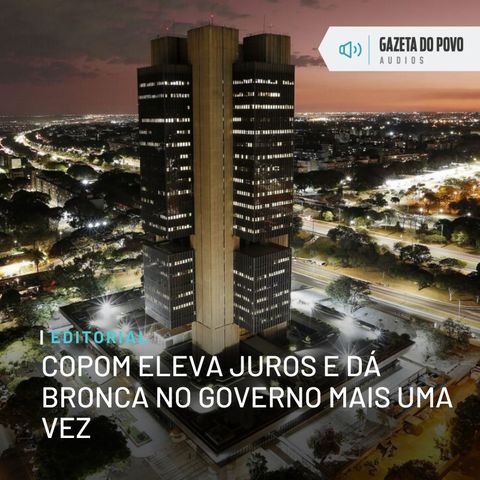 GAZETA DO POVO
AUDIOS

EDITORIAL

COPOM ELEVA JUROS E DÁ BRONCA NO GOVERNO MAIS UMA VEZ